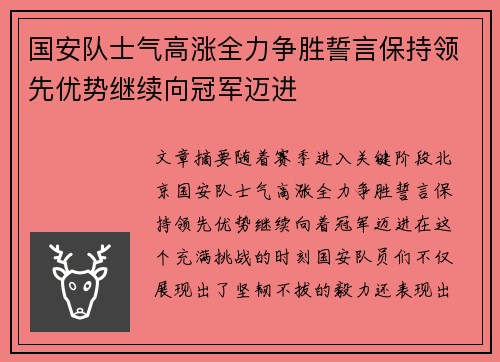 国安队士气高涨全力争胜誓言保持领先优势继续向冠军迈进

文章摘要随着赛季进入关键阶段北京国安队士气高涨全力争胜誓言保持领先优势继续向着冠军迈进在这个充满挑战的时刻国安队员们不仅展现出了坚韧不拔的毅力还表现出